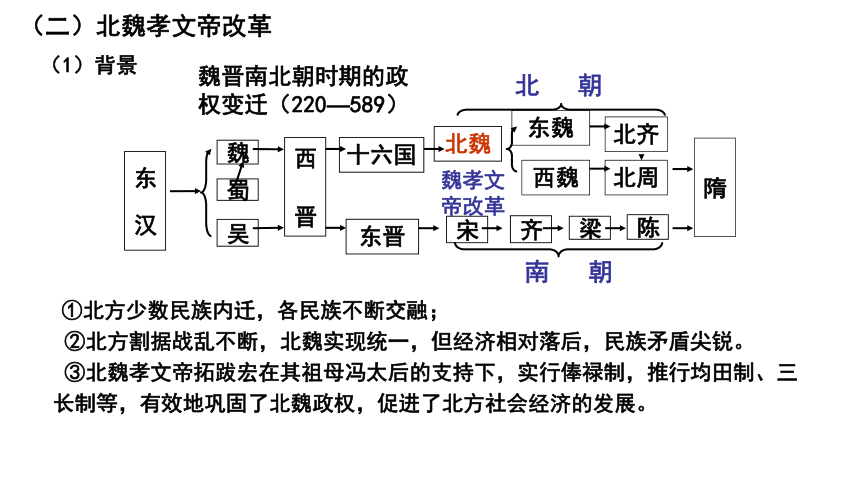 （二）北魏孝文帝改革

（1）背景

魏晋南北朝时期的政权变迁（220—589）

北 朝

东汉

魏

蜀

吴

西晋

十六国

东晋

北魏

魏孝文帝改革

东魏

西魏

北齐

北周

宋

齐

梁

陈

隋

南 朝

①北方少数民族内迁，各民族不断交融；

②北方割据战乱不断，北魏实现统一，但经济相对落后，民族矛盾尖锐。

③北魏孝文帝拓跋宏在其祖母冯太后的支持下，实行俸禄制，推行均田制、三长制等，有效地巩固了北魏政权，促进了北方社会经济的发展。